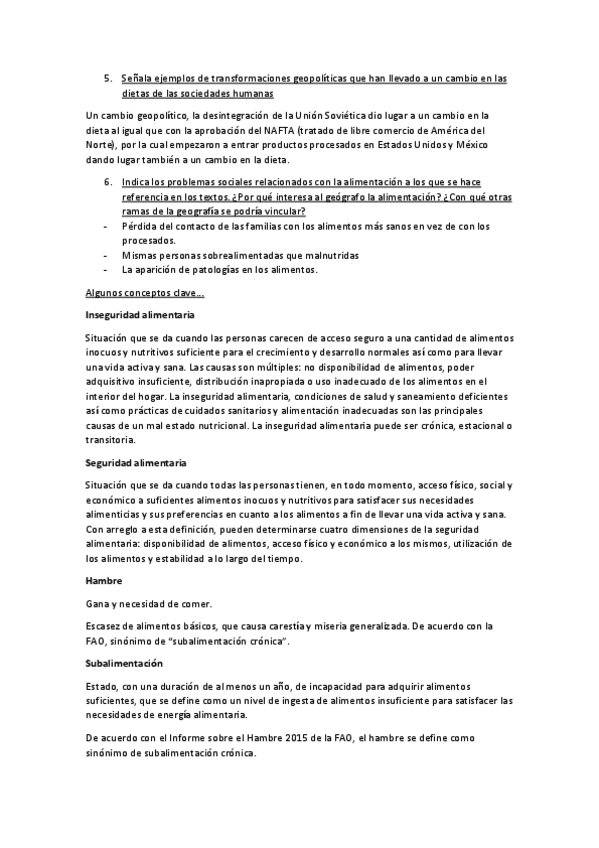 5. Señala ejemplos de transformaciones geopolíticas que han llevado a un cambio en las dietas de las sociedades humanas

Un cambio geopolítico, la desintegración de la Unión Soviética dio lugar a un cambio en la dieta al igual que con la aprobación del NAFTA (tratado de libre comercio de América del Norte), por la cual empezaron a entrar productos procesados en Estados Unidos y México dando lugar también a un cambio en la dieta.

6. Indica los problemas sociales relacionados con la alimentación a los que se hace referencia en los textos. ¿Por qué interesa al geógrafo la alimentación? ¿Con qué otras ramas de la geografía se podría vincular?

- Pérdida del contacto de las familias con los alimentos más sanos en vez de con los procesados.
- Mismas personas sobrealimentadas que malnutridas
- La aparición de patologías en los alimentos.

Algunos conceptos clave…

Inseguridad alimentaria

Situación que se da cuando las personas carecen de acceso seguro a una cantidad de alimentos inocuos y nutritivos suficiente para el crecimiento y desarrollo normales así como para llevar una vida activa y sana. Las causas son múltiples: no disponibilidad de alimentos, poder adquisitivo insuficiente, distribución inapropiada o uso inadecuado de los alimentos en el interior del hogar. La inseguridad alimentaria, condiciones de salud y saneamiento deficientes así como prácticas de cuidados sanitarios y alimentación inadecuadas son las principales causas de un mal estado nutricional. La inseguridad alimentaria puede ser crónica, estacional o transitoria.

Seguridad alimentaria

Situación que se da cuando todas las personas tienen, en todo momento, acceso físico, social y económico a suficientes alimentos inocuos y nutritivos para satisfacer sus necesidades alimenticias y sus preferencias en cuanto a los alimentos a fin de llevar una vida activa y sana. Con arreglo a esta definición, pueden determinarse cuatro dimensiones de la seguridad alimentaria: disponibilidad de alimentos, acceso físico y económico a los mismos, utilización de los alimentos y estabilidad a lo largo del tiempo.

Hambre

Gana y necesidad de comer.

Escasez de alimentos básicos, que causa carestía y miseria generalizada. De acuerdo con la FAO, sinónimo de "subalimentación crónica".

Subalimentación

Estado, con una duración de al menos un año, de incapacidad para adquirir alimentos suficientes, que se define como un nivel de ingesta de alimentos insuficiente para satisfacer las necesidades de energía alimentaria.

De acuerdo con el Informe sobre el Hambre 2015 de la FAO, el hambre se define como sinónimo de subalimentación crónica.